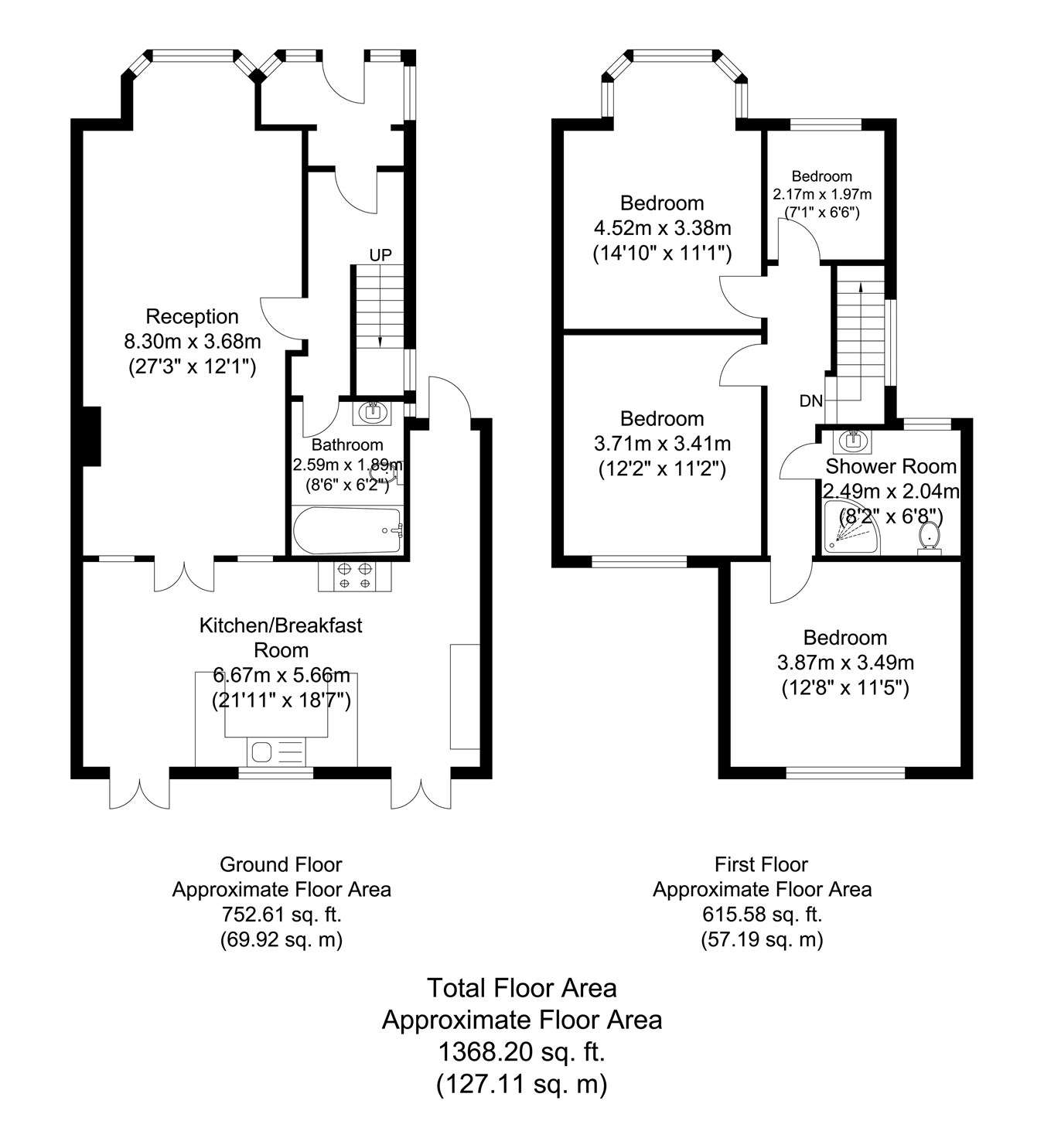 UP

Reception
8.30m x 3.68m
(27'3" x 12'1")

Bathroom
2.59m x 1.89m
(8'6" x 6'2")

Kitchen/Breakfast
Room
6.67m x 5.66m
(21'11" x 18'7")

Bedroom
4.52m x 3.38m
(14'10" x 11'1")

Bedroom
2.17m x 1.97m
(7'1" x 6'6")

Bedroom
3.71m x 3.41m
(12'2" x 11'2")

DN

Shower Room
2.49m x 2.04m
(8'2" x 6'8")

Bedroom
3.87m x 3.49m
(12'8" x 11'5")

Ground Floor
Approximate Floor Area
752.61 sq. ft.
(69.92 sq. m)

First Floor
Approximate Floor Area
615.58 sq. ft.
(57.19 sq. m)

Total Floor Area
Approximate Floor Area
1368.20 sq. ft.
(127.11 sq. m)